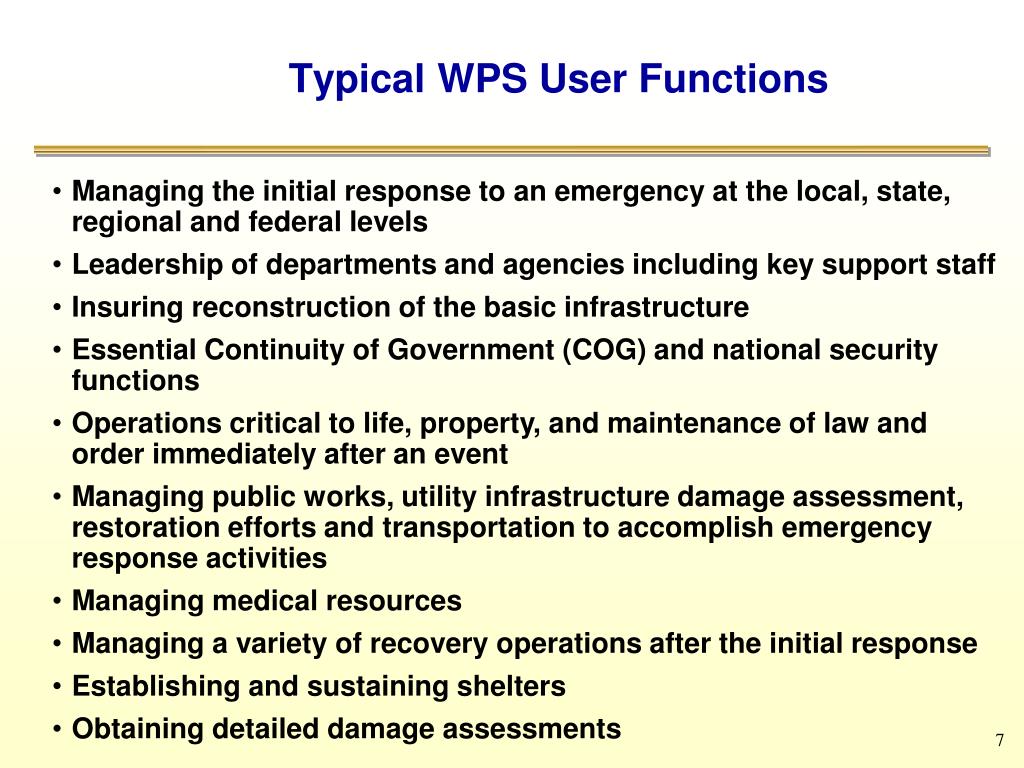 Typical WPS User Functions

• Managing the initial response to an emergency at the local, state, regional and federal levels
• Leadership of departments and agencies including key support staff
• Insuring reconstruction of the basic infrastructure
• Essential Continuity of Government (COG) and national security functions
• Operations critical to life, property, and maintenance of law and order immediately after an event
• Managing public works, utility infrastructure damage assessment, restoration efforts and transportation to accomplish emergency response activities
• Managing medical resources
• Managing a variety of recovery operations after the initial response
• Establishing and sustaining shelters
• Obtaining detailed damage assessments

7